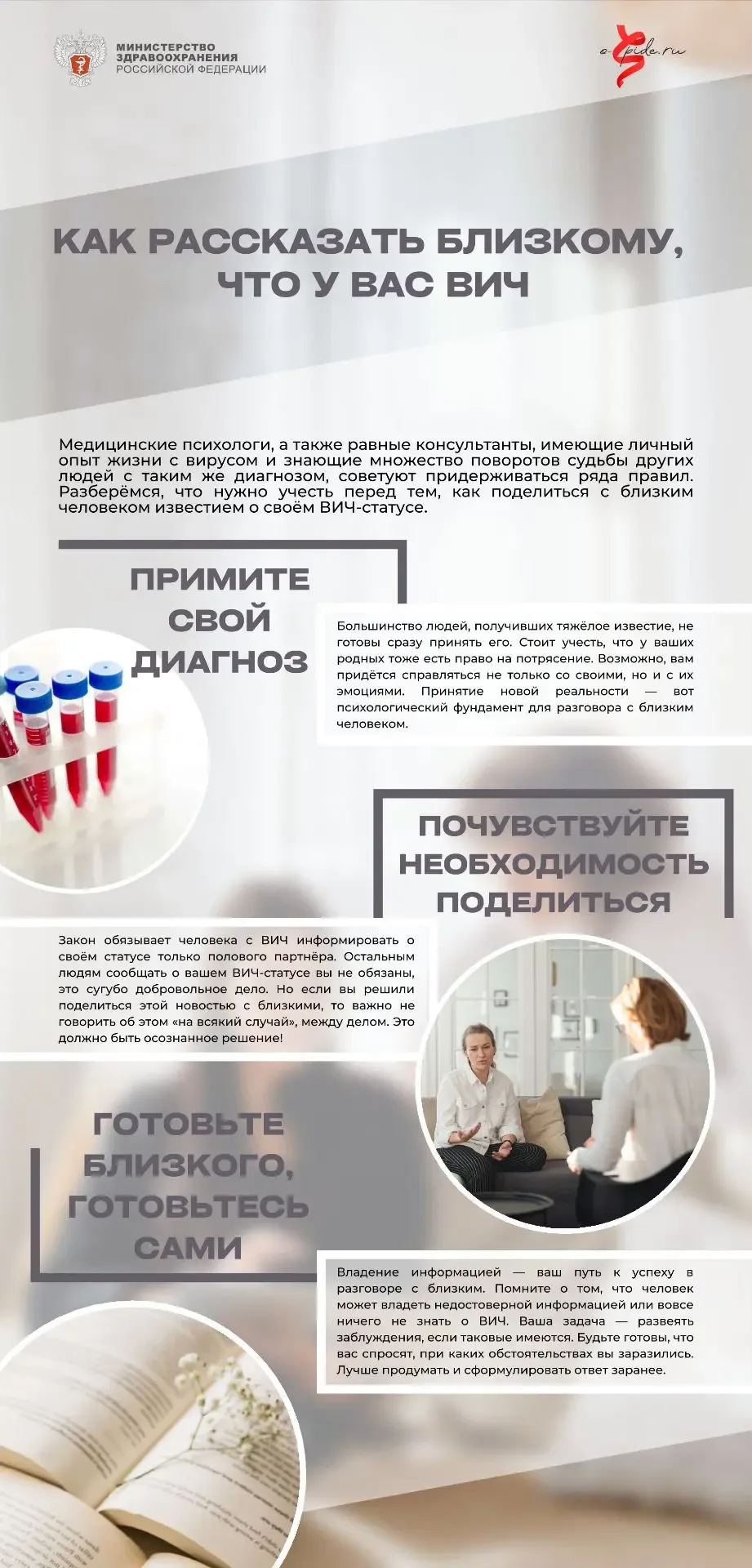 МИНИСТЕРСТВО ЗДРАВООХРАНЕНИЯ РОССИЙСКОЙ ФЕДЕРАЦИИ

o-spide.ru

КАК РАССКАЗАТЬ БЛИЗКОМУ, ЧТО У ВАС ВИЧ

Медицинские психологи, а также равные консультанты, имеющие личный опыт жизни с вирусом и знающие множество поворотов судьбы других людей с таким же диагнозом, советуют придерживаться ряда правил. Разберёмся, что нужно учесть перед тем, как поделиться с близким человеком известием о своём ВИЧ-статусе.

ПРИМИТЕ СВОЙ ДИАГНОЗ

Большинство людей, получивших тяжёлое известие, не готовы сразу принять его. Стоит учесть, что у ваших родных тоже есть право на потрясение. Возможно, вам придётся справляться не только со своими, но и с их эмоциями. Принятие новой реальности — вот психологический фундамент для разговора с близким человеком.

ПОЧУВСТВУЙТЕ НЕОБХОДИМОСТЬ ПОДЕЛИТЬСЯ

Закон обязывает человека с ВИЧ информировать о своём статусе только полового партнёра. Остальным людям сообщать о вашем ВИЧ-статусе вы не обязаны, это сугубо добровольное дело. Но если вы решили поделиться этой новостью с близкими, то важно не говорить об этом «на всякий случай», между делом. Это должно быть осознанное решение!

ГОТОВЬТЕ БЛИЗКОГО, ГОТОВЬТЕСЬ САМИ

Владение информацией — ваш путь к успеху в разговоре с близким. Помните о том, что человек может владеть недостоверной информацией или вовсе ничего не знать о ВИЧ. Ваша задача — развеять заблуждения, если таковые имеются. Будьте готовы, что вас спросят, при каких обстоятельствах вы заразились. Лучше продумать и сформулировать ответ заранее.